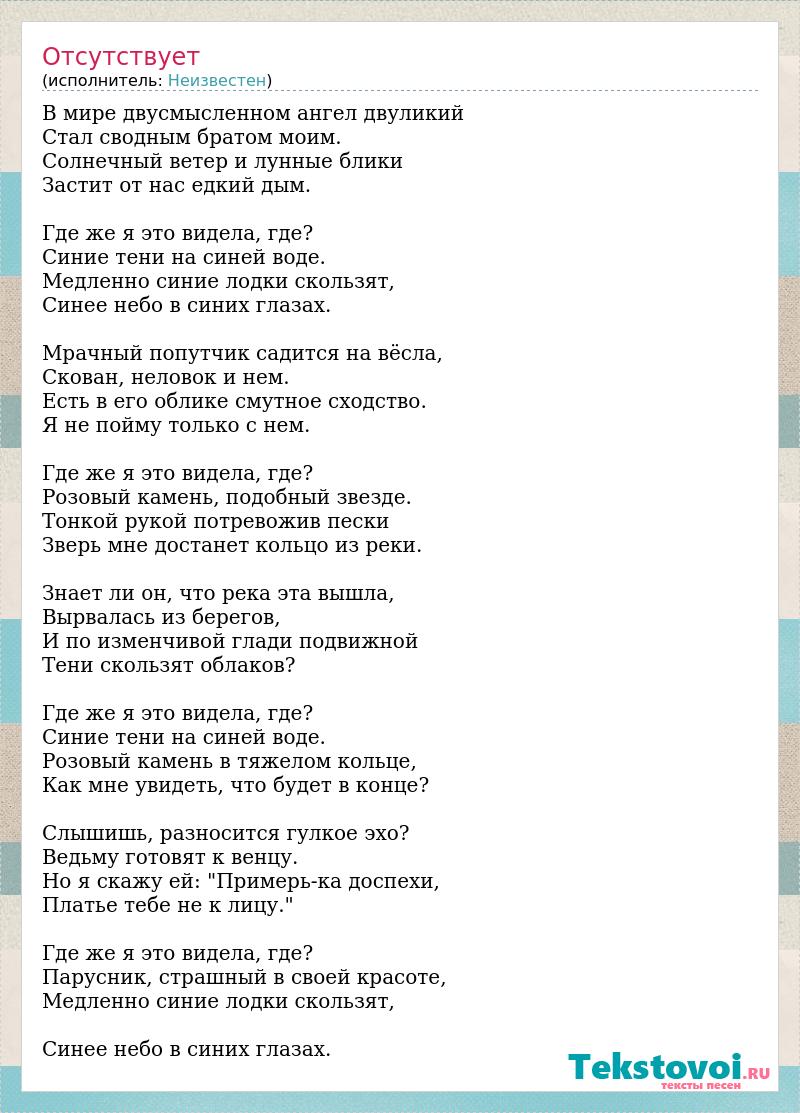 Отсутствует
(исполнитель: Неизвестен)

В мире двусмысленном ангел двуликий
Стал сводным братом моим.
Солнечный ветер и лунные блики
Застит от нас едкий дым.

Где же я это видела, где?
Синие тени на синей воде.
Медленно синие лодки скользят,
Синее небо в синих глазах.

Мрачный попутчик садится на вёсла,
Скован, неловок и нем.
Есть в его облике смутное сходство.
Я не пойму только с нем.

Где же я это видела, где?
Розовый камень, подобный звезде.
Тонкой рукой потревожив пески
Зверь мне достанет кольцо из реки.

Знает ли он, что река эта вышла,
Вырвалась из берегов,
И по изменчивой глади подвижной
Тени скользят облаков?

Где же я это видела, где?
Синие тени на синей воде.
Розовый камень в тяжелом кольце,
Как мне увидеть, что будет в конце?

Слышишь, разносится гулкое эхо?
Ведьму готовят к венцу.
Но я скажу ей: "Примерь-ка доспехи,
Платье тебе не к лицу."

Где же я это видела, где?
Парусник, страшный в своей красоте,
Медленно синие лодки скользят,

Синее небо в синих глазах.

Tekstovoi.RU
тексты песен